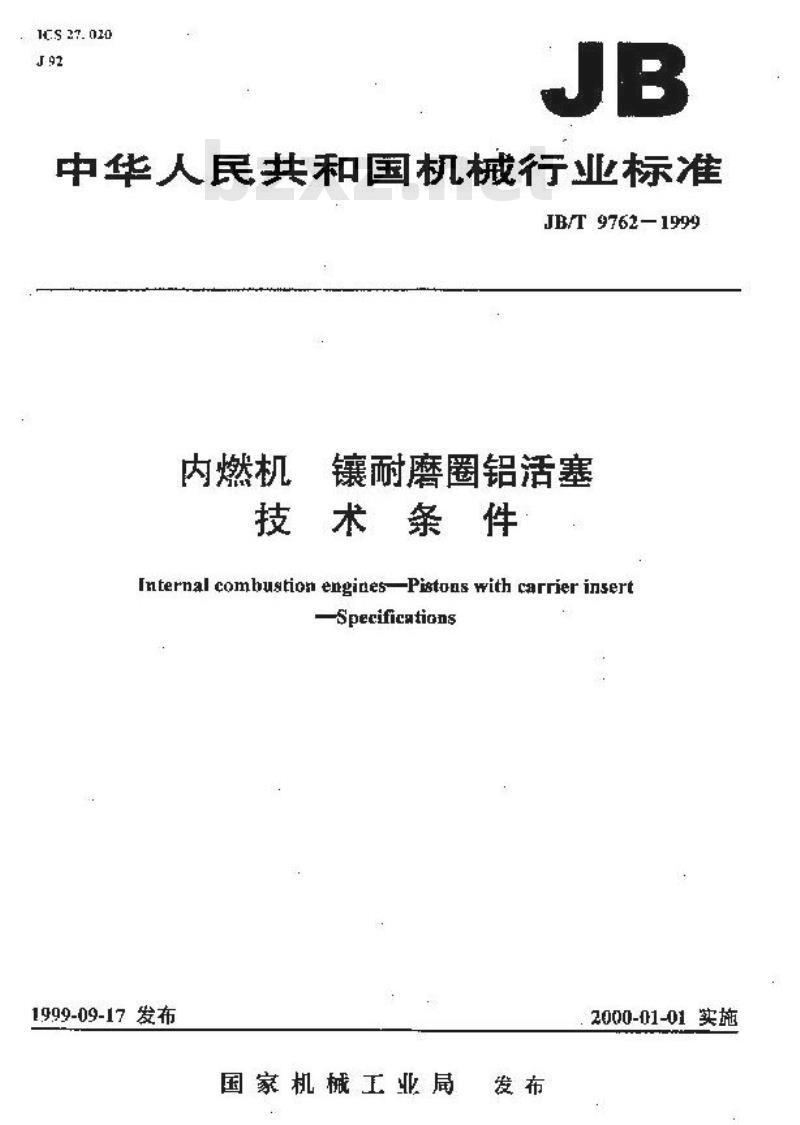 ICS 27.020
J 92

JB

中华人民共和国机械行业标准

bzxz.net

JB/T 9762—1999

内燃机 镶耐磨圈铝活塞
技 术 条 件

Internal combustion engines—Pistons with carrier insert —Specifications

1999-09-17 发布

2000-01-01 实施

国家机械工业局 发布